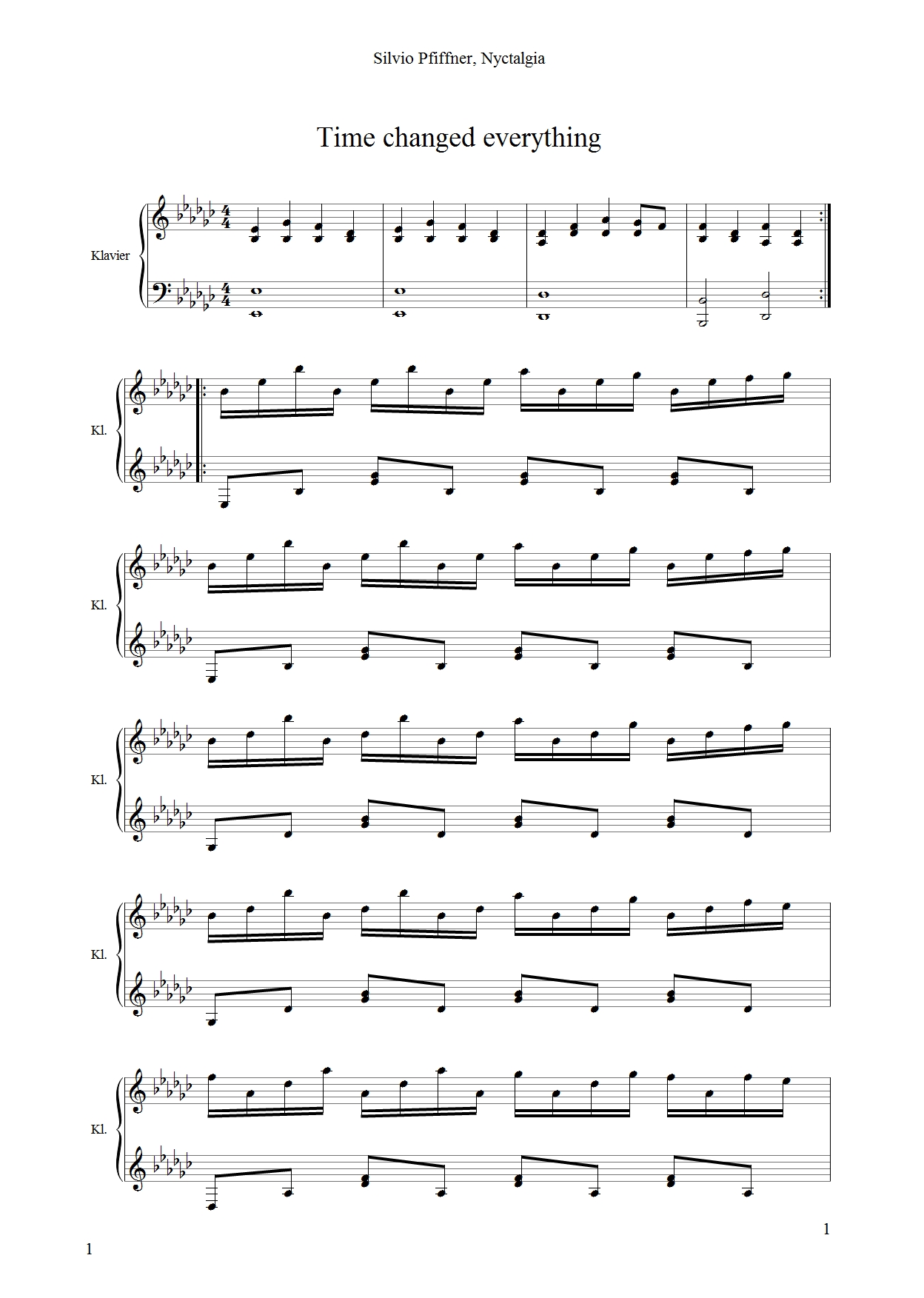 Silvio Pfiffner, Nyctalgia

Time changed everything

Klavier

Kl.

Kl.

Kl.

Kl.

Kl.

1

1